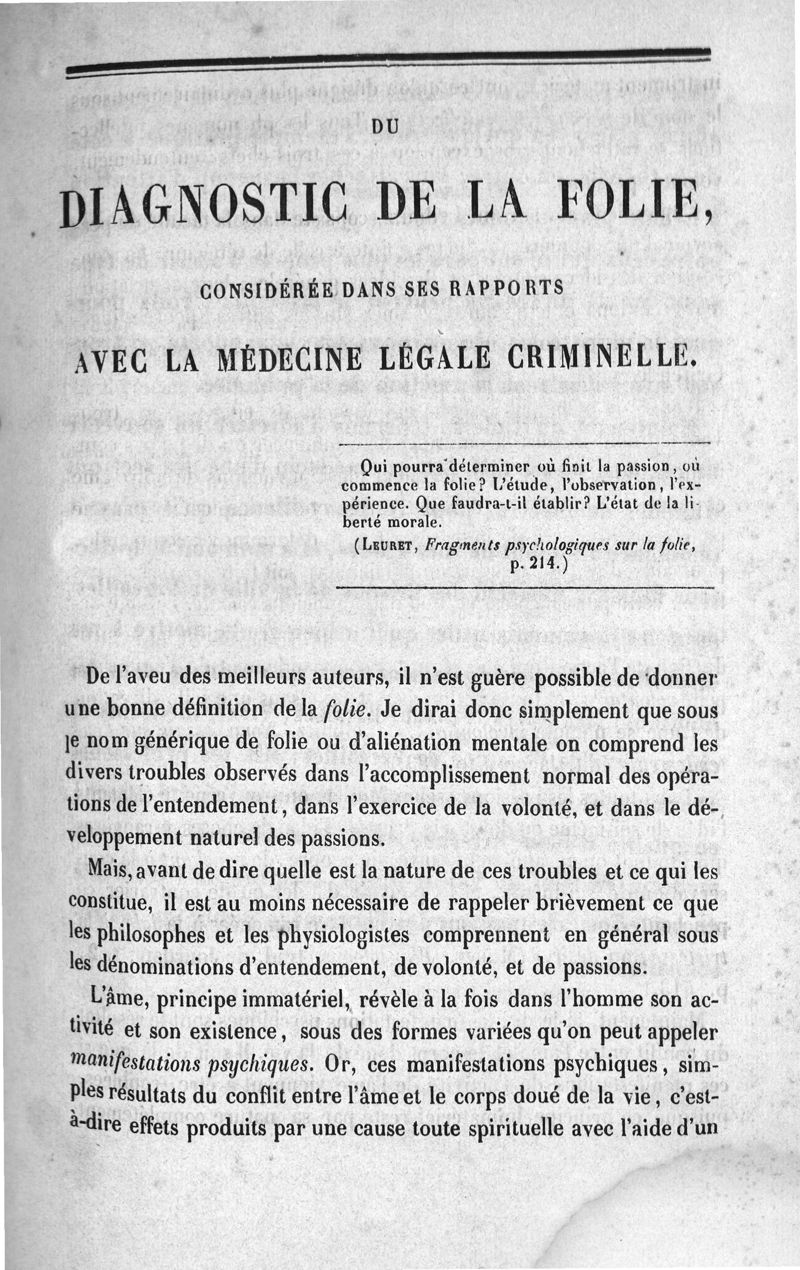 DU

DIAGNOSTIC DE LA FOLIE,

CONSIDÉRÉE DANS SES RAPPORTS

AVEC LA MÉDECINE LÉGALE CRIMINELLE.

Qui pourra déterminer où finit la passion, où commence la folie? L'étude, l'observation, l'expérience. Que faudra-t-il établir? L'état de la liberté morale.

(LEURET, Fragments psychologiques sur la folie, p. 214.)

De l'aveu des meilleurs auteurs, il n'est guère possible de donner une bonne définition de la folie. Je dirai donc simplement que sous le nom générique de folie ou d'aliénation mentale on comprend les divers troubles observés dans l'accomplissement normal des opérations de l'entendement, dans l'exercice de la volonté, et dans le développement naturel des passions.

Mais, avant de dire quelle est la nature de ces troubles et ce qui les constitue, il est au moins nécessaire de rappeler brièvement ce que les philosophes et les physiologistes comprennent en général sous les dénominations d'entendement, de volonté, et de passions.

L'âme, principe immatériel, révèle à la fois dans l'homme son activité et son existence, sous des formes variées qu'on peut appeler manifestations psychiques. Or, ces manifestations psychiques, simples résultats du conflit entre l'âme et le corps doué de la vie, c'est-à-dire effets produits par une cause toute spirituelle avec l'aide d'un